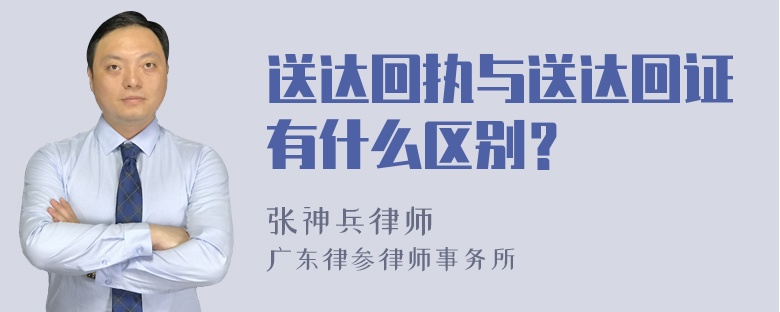 送达回执与送达回证有什么区别？

张神兵律师
广东律参律师事务所